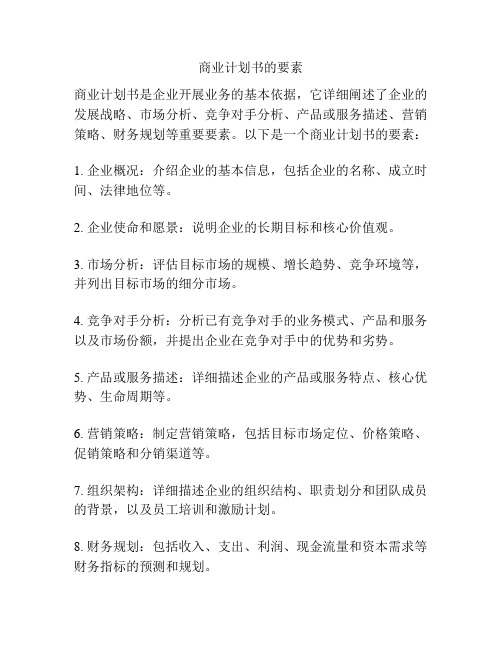 商业计划书的要素

商业计划书是企业开展业务的基本依据，它详细阐述了企业的发展战略、市场分析、竞争对手分析、产品或服务描述、营销策略、财务规划等重要要素。以下是一个商业计划书的要素：

1. 企业概况：介绍企业的基本信息，包括企业的名称、成立时间、法律地位等。

2. 企业使命和愿景：说明企业的长期目标和核心价值观。

3. 市场分析：评估目标市场的规模、增长趋势、竞争环境等，并列出目标市场的细分市场。

4. 竞争对手分析：分析已有竞争对手的业务模式、产品和服务以及市场份额，并提出企业在竞争对手中的优势和劣势。

5. 产品或服务描述：详细描述企业的产品或服务特点、核心优势、生命周期等。

6. 营销策略：制定营销策略，包括目标市场定位、价格策略、促销策略和分销渠道等。

7. 组织架构：详细描述企业的组织结构、职责划分和团队成员的背景，以及员工培训和激励计划。

8. 财务规划：包括收入、支出、利润、现金流量和资本需求等财务指标的预测和规划。